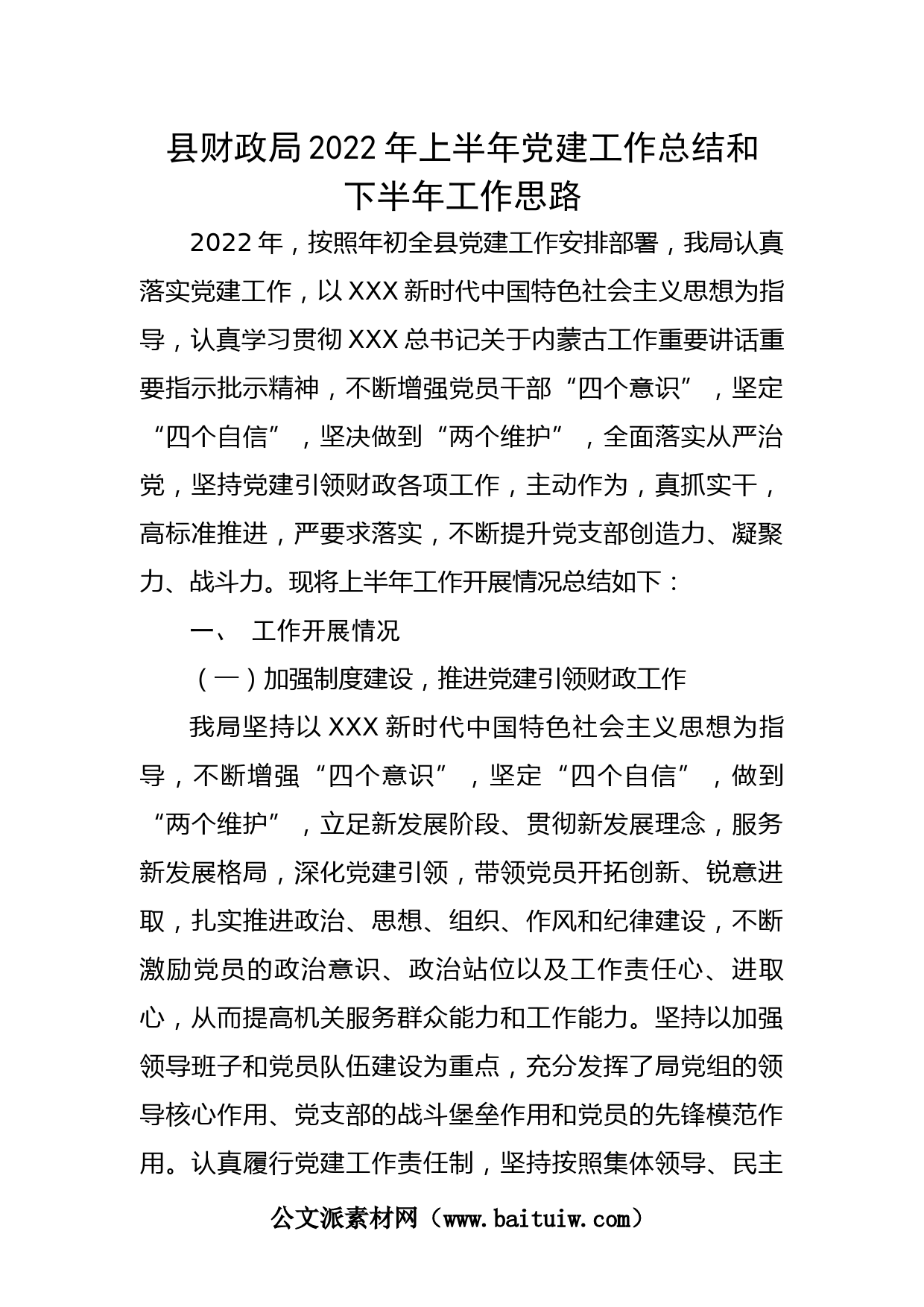 县财政局2022年上半年党建工作总结和下半年工作思路

2022年，按照年初全县党建工作安排部署，我局认真落实党建工作，以XXX新时代中国特色社会主义思想为指导，认真学习贯彻XXX总书记关于内蒙古工作重要讲话重要指示批示精神，不断增强党员干部“四个意识”，坚定“四个自信”，坚决做到“两个维护”，全面落实从严治党，坚持党建引领财政各项工作，主动作为，真抓实干，高标准推进，严要求落实，不断提升党支部创造力、凝聚力、战斗力。现将上半年工作开展情况总结如下：

一、 工作开展情况

（一）加强制度建设，推进党建引领财政工作

我局坚持以XXX新时代中国特色社会主义思想为指导，不断增强“四个意识”，坚定“四个自信”，做到“两个维护”，立足新发展阶段、贯彻新发展理念，服务新发展格局，深化党建引领，带领党员开拓创新、锐意进取，扎实推进政治、思想、组织、作风和纪律建设，不断激励党员的政治意识、政治站位以及工作责任心、进取心，从而提高机关服务群众能力和工作能力。坚持以加强领导班子和党员队伍建设为重点，充分发挥了局党组的领导核心作用、党支部的战斗堡垒作用和党员的先锋模范作用。认真履行党建工作责任制，坚持按照集体领导、民主

公文派素材网（www.baituiw.com）